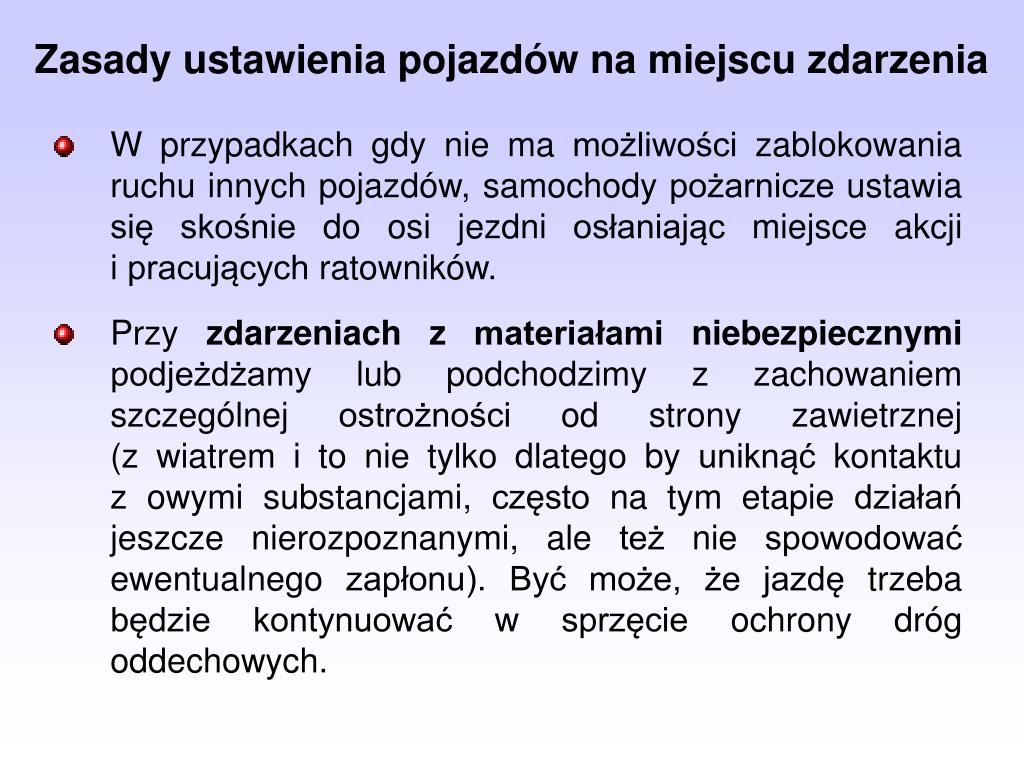 Zasady ustawienia pojazdów na miejscu zdarzenia

W przypadkach gdy nie ma możliwości zablokowania ruchu innych pojazdów, samochody pożarnicze ustawia się skośnie do osi jezdni osłaniając miejsce akcji i pracujących ratowników.

Przy zdarzeniach z materiałami niebezpiecznymi podjeżdżamy lub podchodzimy z zachowaniem szczególnej ostrożności od strony zawietrznej (z wiatrem i to nie tylko dlatego by uniknąć kontaktu z owymi substancjami, często na tym etapie działań jeszcze nierozpoznanymi, ale też nie spowodować ewentualnego zapłonu). Być może, że jazdę trzeba będzie kontynuować w sprzęcie ochrony dróg oddechowych.